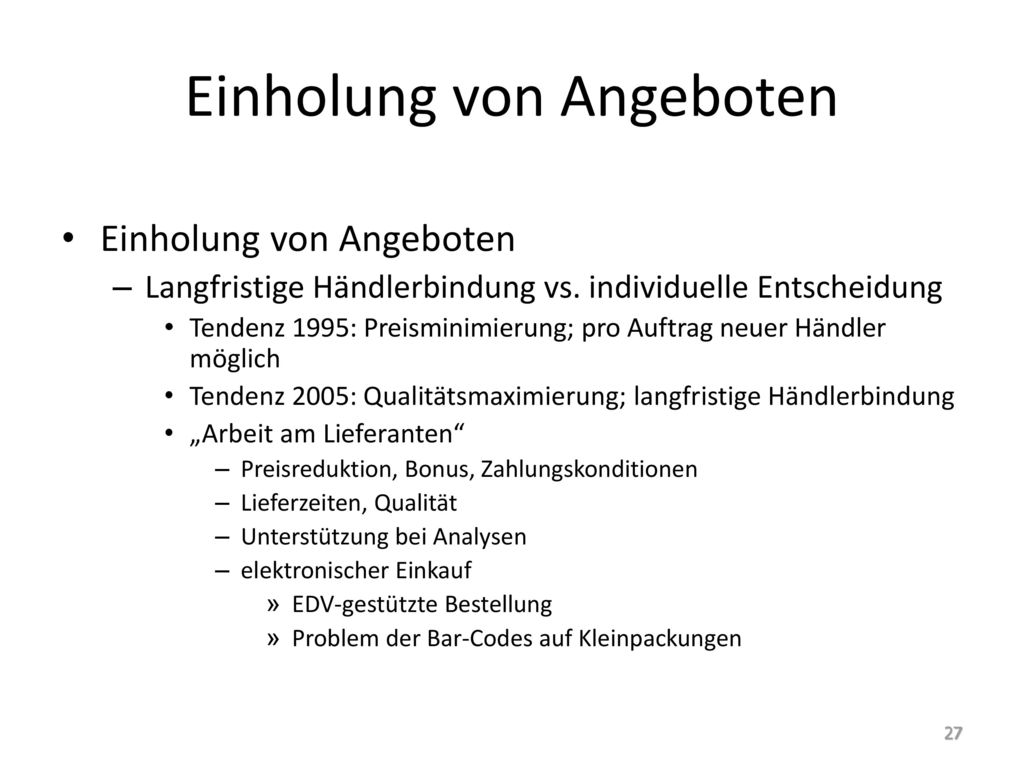 Einholung von Angeboten

• Einholung von Angeboten
– Langfristige Händlerbindung vs. individuelle Entscheidung
• Tendenz 1995: Preisminimierung; pro Auftrag neuer Händler möglich
• Tendenz 2005: Qualitätsmaximierung; langfristige Händlerbindung
• „Arbeit am Lieferanten“
– Preisreduktion, Bonus, Zahlungskonditionen
– Lieferzeiten, Qualität
– Unterstützung bei Analysen
– elektronischer Einkauf
» EDV-gestützte Bestellung
» Problem der Bar-Codes auf Kleinpackungen

27